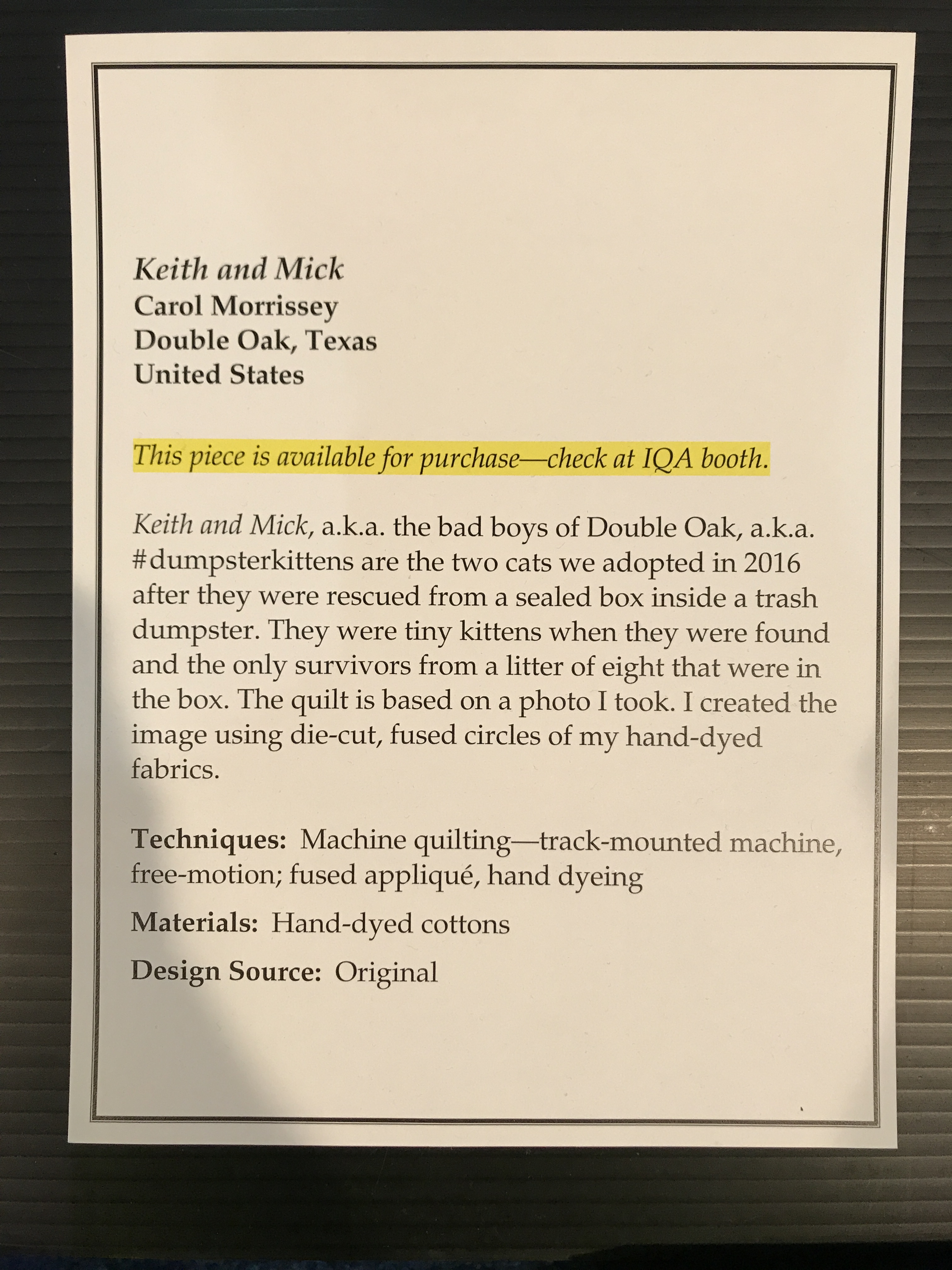 Keith and Mick
Carol Morrissey
Double Oak, Texas
United States

This piece is available for purchase—check at IQA booth.

Keith and Mick, a.k.a. the bad boys of Double Oak, a.k.a. #dumpsterkittens are the two cats we adopted in 2016 after they were rescued from a sealed box inside a trash dumpster. They were tiny kittens when they were found and the only survivors from a litter of eight that were in the box. The quilt is based on a photo I took. I created the image using die-cut, fused circles of my hand-dyed fabrics.

Techniques: Machine quilting—track-mounted machine, free-motion; fused appliqué, hand dyeing

Materials: Hand-dyed cottons

Design Source: Original